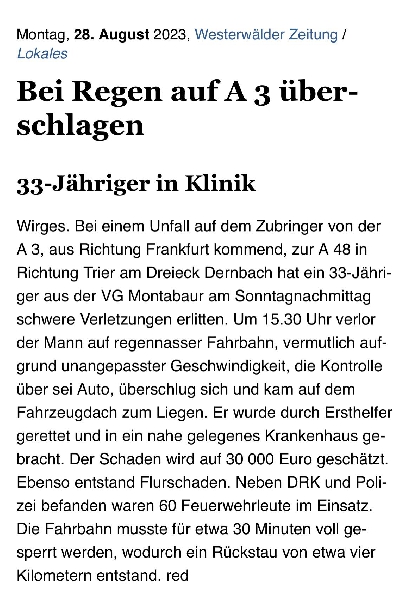 Montag, 28. August 2023, Westerwälder Zeitung / Lokales

Bei Regen auf A 3 überschlagen

33-Jähriger in Klinik

Wirges. Bei einem Unfall auf dem Zubringer von der A 3, aus Richtung Frankfurt kommend, zur A 48 in Richtung Trier am Dreieck Dernbach hat ein 33-Jähriger aus der VG Montabaur am Sonntagnachmittag schwere Verletzungen erlitten. Um 15.30 Uhr verlor der Mann auf regennasser Fahrbahn, vermutlich aufgrund unangepasster Geschwindigkeit, die Kontrolle über sei Auto, überschlug sich und kam auf dem Fahrzeugdach zum Liegen. Er wurde durch Ersthelfer gerettet und in ein nahe gelegenes Krankenhaus gebracht. Der Schaden wird auf 30 000 Euro geschätzt. Ebenso entstand Flurschaden. Neben DRK und Polizei befanden waren 60 Feuerwehrleute im Einsatz. Die Fahrbahn musste für etwa 30 Minuten voll gesperrt werden, wodurch ein Rückstau von etwa vier Kilometern entstand. red